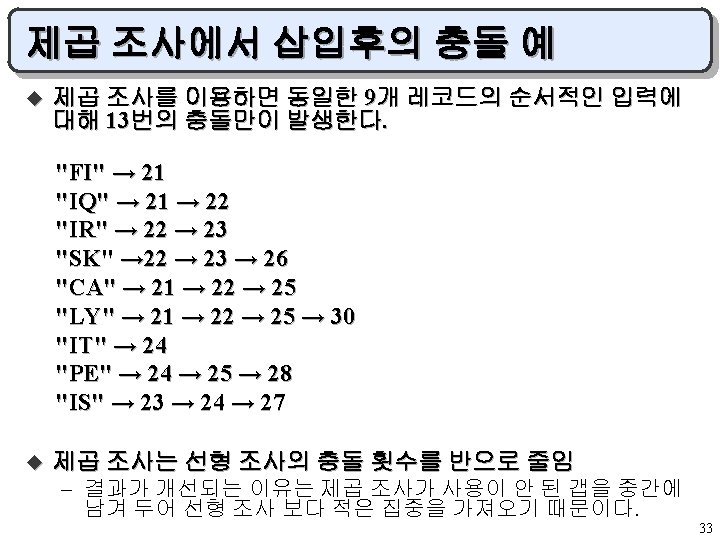 제곱 조사에서 삽입후의 충돌 예

◆ 제곱 조사를 이용하면 동일한 9개 레코드의 순서적인 입력에 대해 13번의 충돌만이 발생한다.

"FI" → 21
"IQ" → 21 → 22
"IR" → 22 → 23
"SK" →22 → 23 → 26
"CA" → 21 → 22 → 25
"LY" → 21 → 22 → 25 → 30
"IT" → 24
"PE" → 24 → 25 → 28
"IS" → 23 → 24 → 27

◆ 제곱 조사는 선형 조사의 충돌 횟수를 반으로 줄임
- 결과가 개선되는 이유는 제곱 조사가 사용이 안 된 갭을 중간에 남겨 두어 선형 조사 보다 적은 집중을 가져오기 때문이다.

33